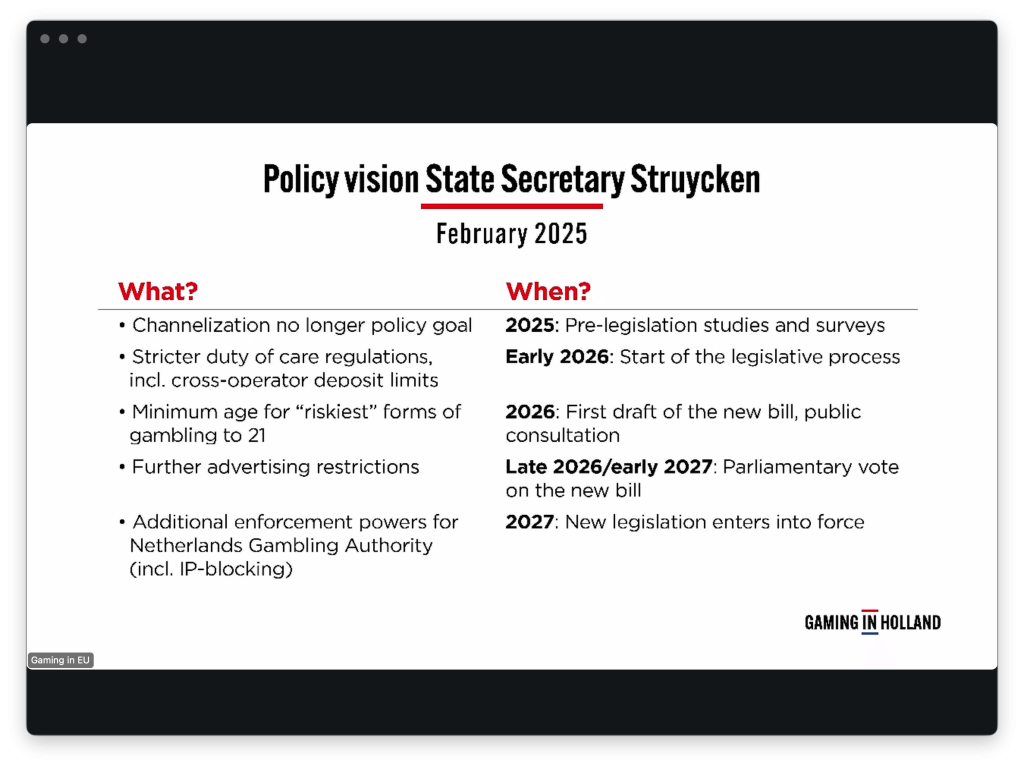 Policy vision State Secretary Struycken

February 2025

What?

• Channelization no longer policy goal

• Stricter duty of care regulations, incl. cross-operator deposit limits

• Minimum age for "riskiest" forms of gambling to 21

• Further advertising restrictions

• Additional enforcement powers for Netherlands Gambling Authority (incl. IP-blocking)

When?

2025: Pre-legislation studies and surveys

Early 2026: Start of the legislative process

2026: First draft of the new bill, public consultation

Late 2026/early 2027: Parliamentary vote on the new bill

2027: New legislation enters into force

GAMING IN HOLLAND

Gaming in EU